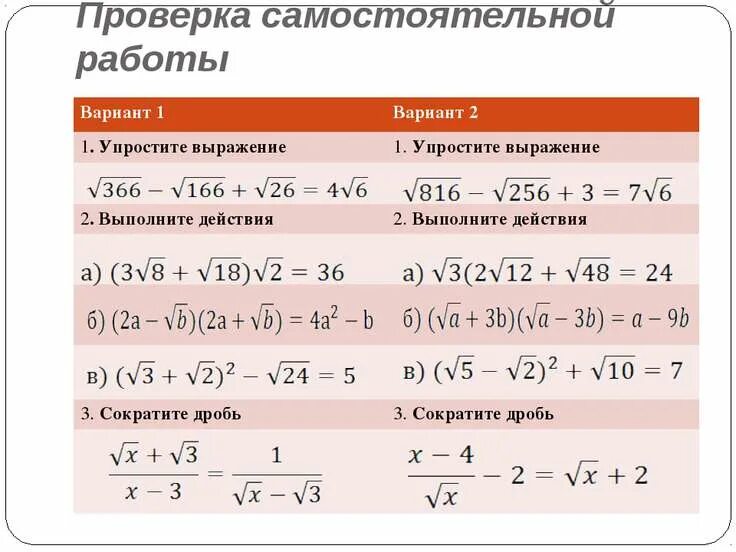 Проверка самостоятельной работы

| Вариант 1 | Вариант 2 |
|---|---|
| 1. Упростите выражение | 1. Упростите выражение |
| $\sqrt{366} - \sqrt{166} + \sqrt{26} = 4\sqrt{6}$ | $\sqrt{816} - \sqrt{256} + 3 = 7\sqrt{6}$ |
| 2. Выполните действия | 2. Выполните действия |
| а) $(3\sqrt{8} + \sqrt{18})\sqrt{2} = 36$ | а) $\sqrt{3}(2\sqrt{12} + \sqrt{48} = 24$ |
| б) $(2a - \sqrt{b})(2a + \sqrt{b}) = 4a^2 - b$ | б) $(\sqrt{a} + 3b)(\sqrt{a} - 3b) = a - 9b$ |
| в) $(\sqrt{3} + \sqrt{2})^2 - \sqrt{24} = 5$ | в) $(\sqrt{5} - \sqrt{2})^2 + \sqrt{10} = 7$ |
| 3. Сократите дробь | 3. Сократите дробь |
| $\frac{\sqrt{x} + \sqrt{3}}{x - 3} = \frac{1}{\sqrt{x} - \sqrt{3}}$ | $\frac{x - 4}{\sqrt{x}} - 2 = \sqrt{x} + 2$ |